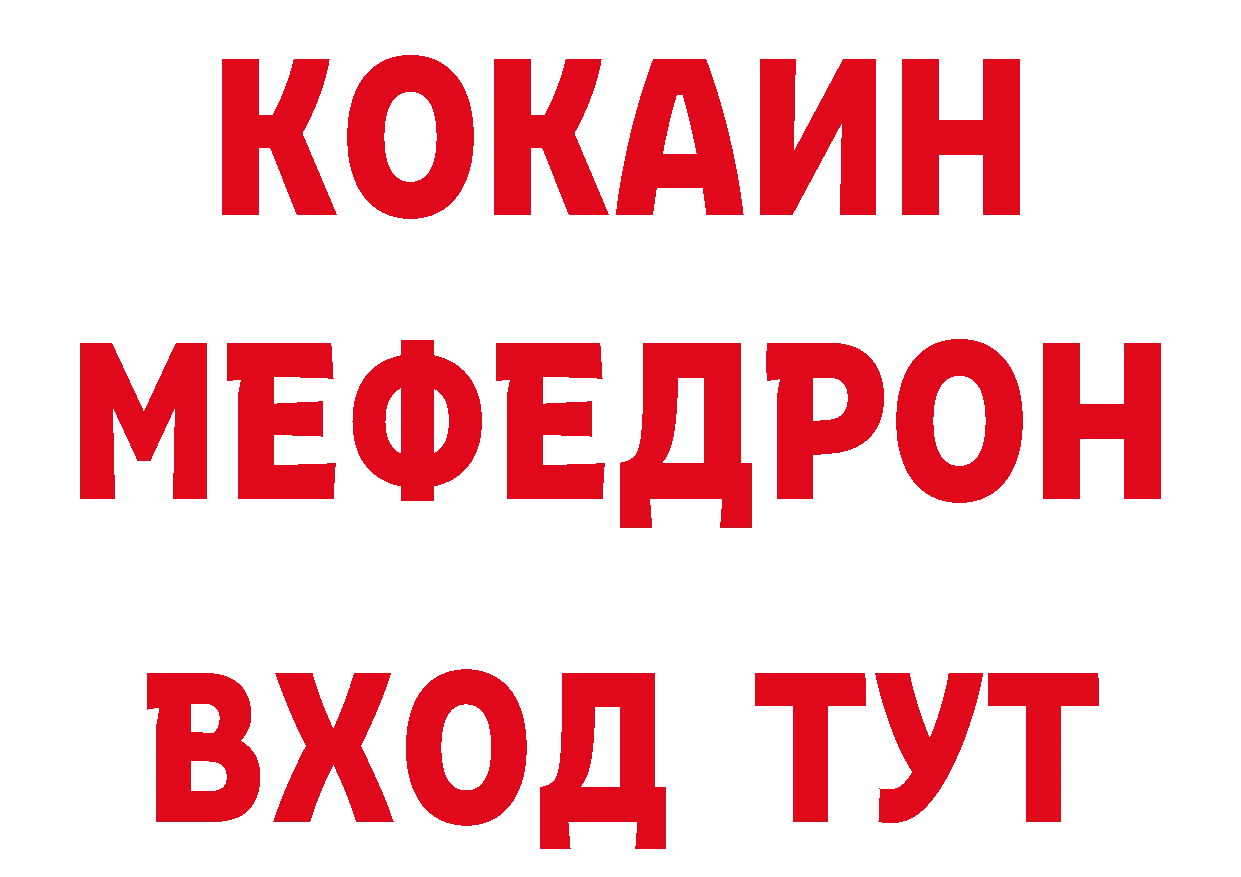 КОКАИН
МЕФЕДРОН
ВХОД ТУТ